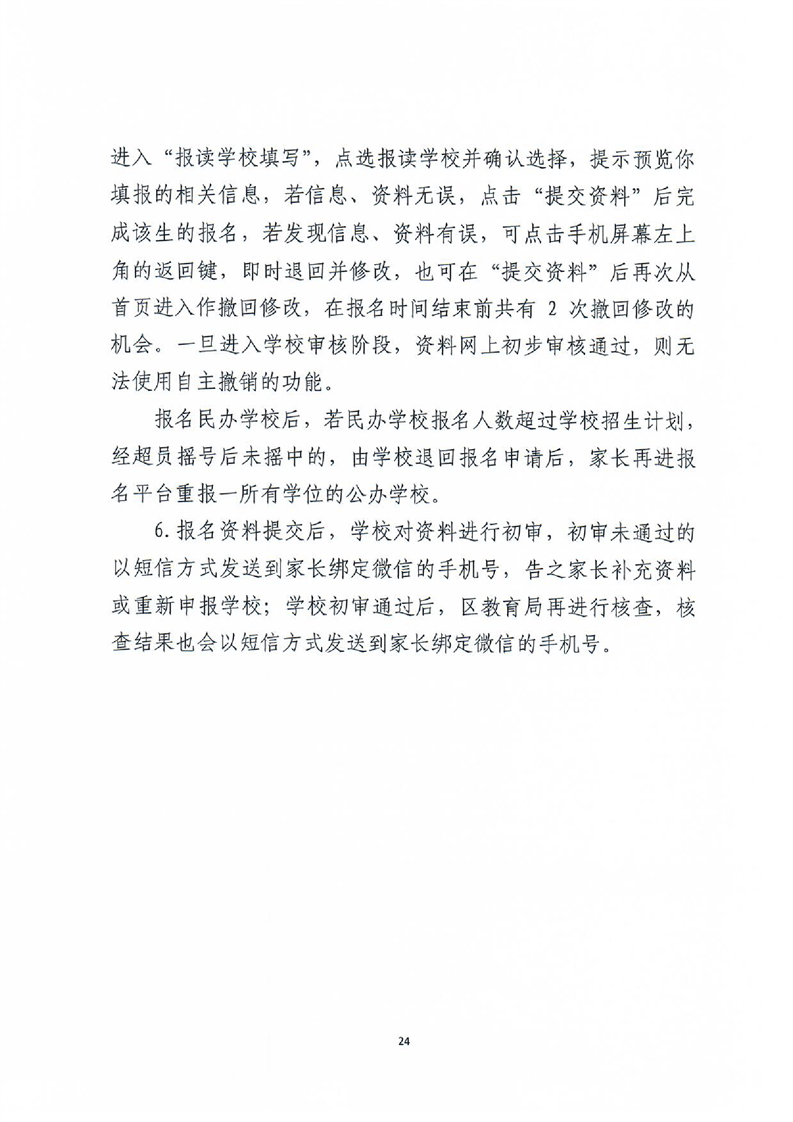 进入“报读学校填写”，点选报读学校并确认选择，提示预览你填报的相关信息，若信息、资料无误，点击“提交资料”后完成该生的报名，若发现信息、资料有误，可点击手机屏幕左上角的返回键，即时退回并修改，也可在“提交资料”后再次从首页进入作撤回修改，在报名时间结束前共有 2 次撤回修改的机会。一旦进入学校审核阶段，资料网上初步审核通过，则无法使用自主撤销的功能。

报名民办学校后，若民办学校报名人数超过学校招生计划，经超员摇号后未摇中的，由学校退回报名申请后，家长再进报名平台重报一所有学位的公办学校。

6.报名资料提交后，学校对资料进行初审，初审未通过的以短信方式发送到家长绑定微信的手机号，告之家长补充资料或重新申报学校；学校初审通过后，区教育局再进行核查，核查结果也会以短信方式发送到家长绑定微信的手机号。

24